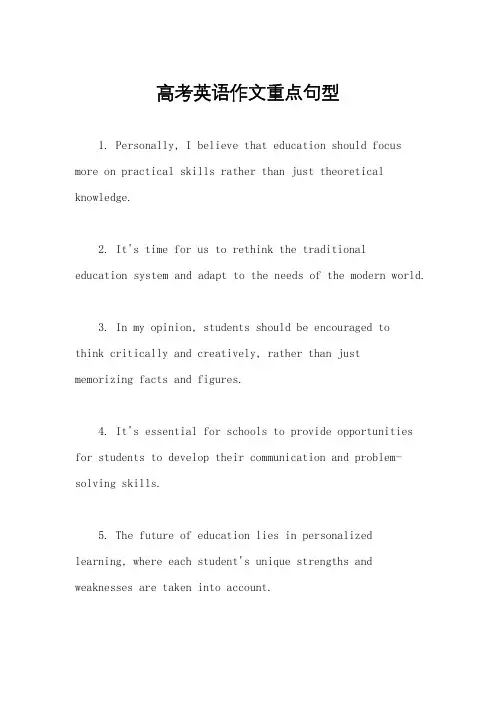 高考英语作文重点句型

1. Personally, I believe that education should focus more on practical skills rather than just theoretical knowledge.

2. It's time for us to rethink the traditional education system and adapt to the needs of the modern world.

3. In my opinion, students should be encouraged to think critically and creatively, rather than just memorizing facts and figures.

4. It's essential for schools to provide opportunities for students to develop their communication and problem-solving skills.

5. The future of education lies in personalized learning, where each student's unique strengths and weaknesses are taken into account.